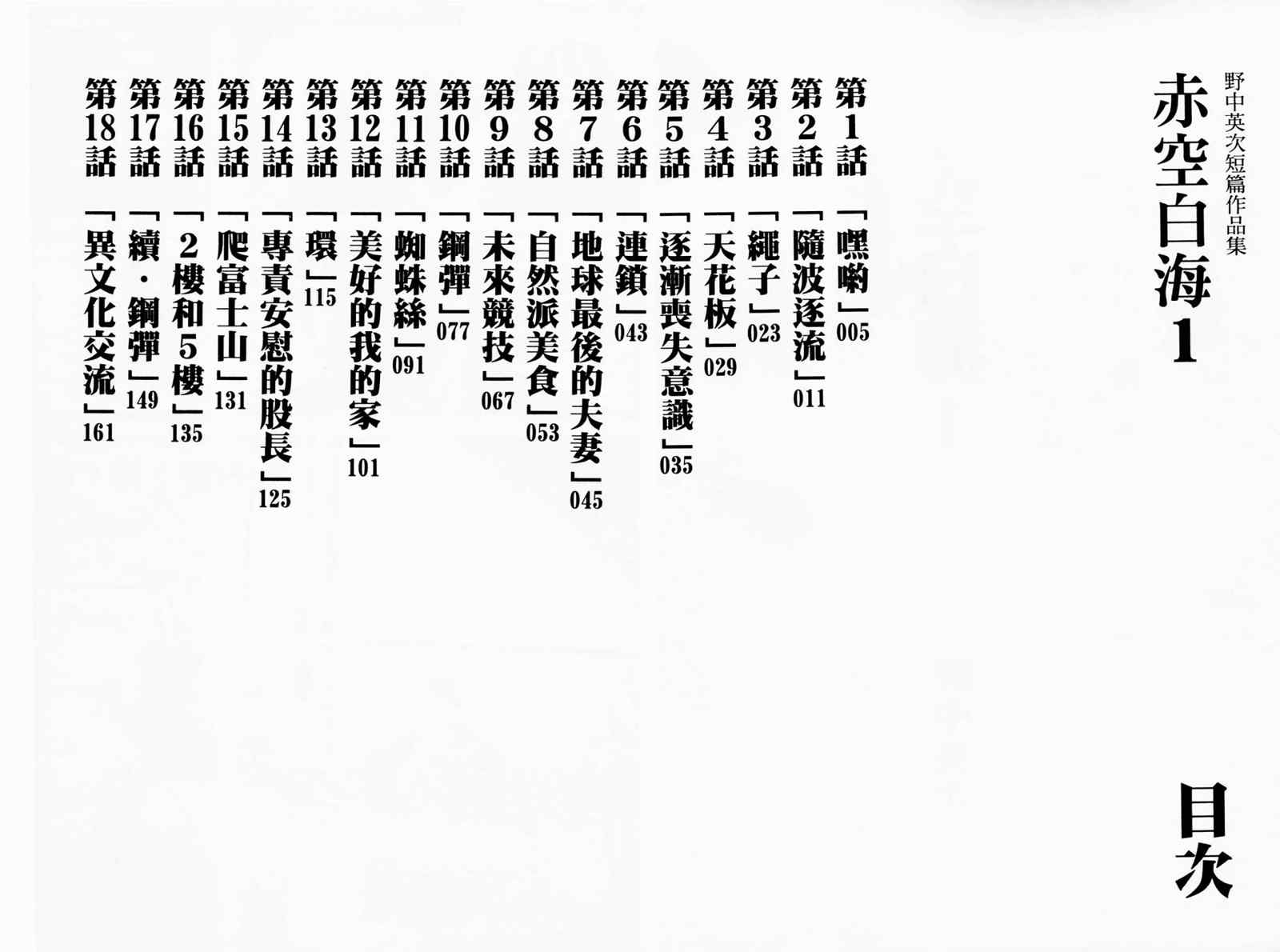 野中英次短篇作品集

赤空白海1

目次

第1話「嘿喲」005
第2話「隨波逐流」011
第3話「繩子」023
第4話「天花板」029
第5話「逐漸喪失意識」035
第6話「連鎖」043
第7話「地球最後的夫妻」045
第8話「自然派美食」053
第9話「未來競技」067
第10話「鋼彈」077
第11話「蜘蛛絲」091
第12話「美好的我的家」101
第13話「環」115
第14話「專責安慰的股長」125
第15話「爬富士山」131
第16話「2樓和5樓」135
第17話「續・鋼彈」149
第18話「異文化交流」161